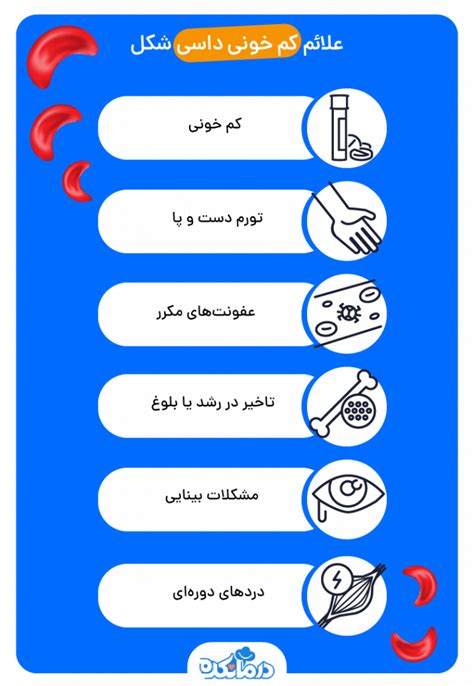 علائم کم خونی داسی شکل

کم خونی

تورم دست و پا

عفونت‌های مکرر

تاخیر در رشد یا بلوغ

مشکلات بینایی

دردهای دوره‌ای

درمانکده